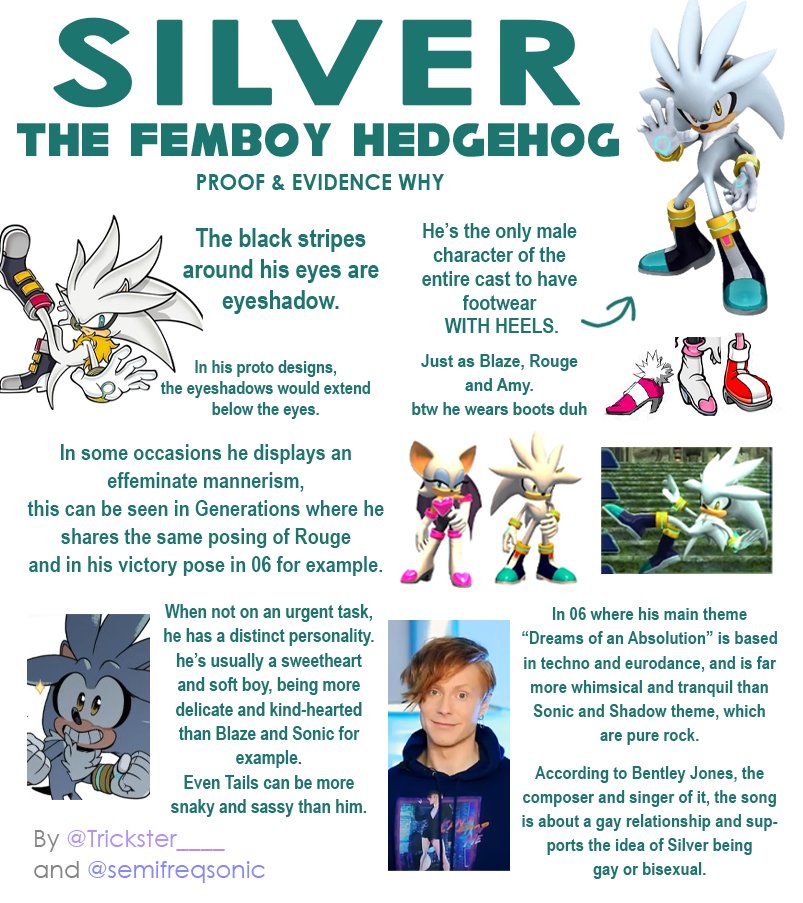 SILVER
THE FEMBOY HEDGEHOG
PROOF & EVIDENCE WHY

The black stripes around his eyes are eyeshadow.

In his proto designs, the eyeshadows would extend below the eyes.

He's the only male character of the entire cast to have footwear WITH HEELS.

Just as Blaze, Rouge and Amy.
btw he wears boots duh

In some occasions he displays an effeminate mannerism, this can be seen in Generations where he shares the same posing of Rouge and in his victory pose in 06 for example.

When not on an urgent task, he has a distinct personality. he's usually a sweetheart and soft boy, being more delicate and kind-hearted than Blaze and Sonic for example.
Even Tails can be more snaky and sassy than him.

In 06 where his main theme "Dreams of an Absolution" is based in techno and eurodance, and is far more whimsical and tranquil than Sonic and Shadow theme, which are pure rock.

According to Bentley Jones, the composer and singer of it, the song is about a gay relationship and supports the idea of Silver being gay or bisexual.

By @Trickster____
and @semifreqsonic